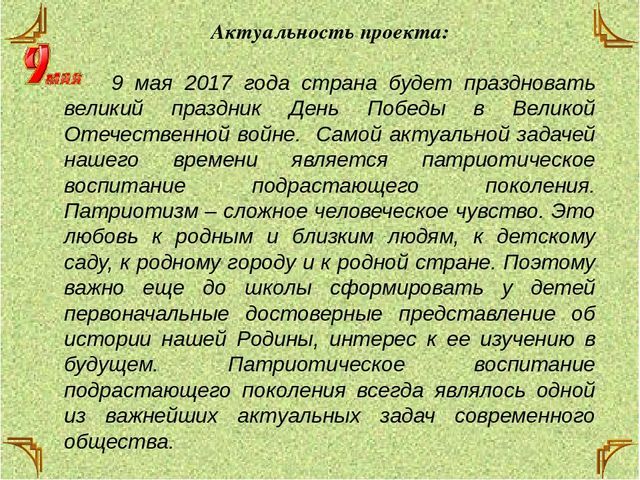 Актуальность проекта:

9 мая

9 мая 2017 года страна будет праздновать великий праздник День Победы в Великой Отечественной войне. Самой актуальной задачей нашего времени является патриотическое воспитание подрастающего поколения. Патриотизм – сложное человеческое чувство. Это любовь к родным и близким людям, к детскому саду, к родному городу и к родной стране. Поэтому важно еще до школы сформировать у детей первоначальные достоверные представление об истории нашей Родины, интерес к ее изучению в будущем. Патриотическое воспитание подрастающего поколения всегда являлось одной из важнейших актуальных задач современного общества.